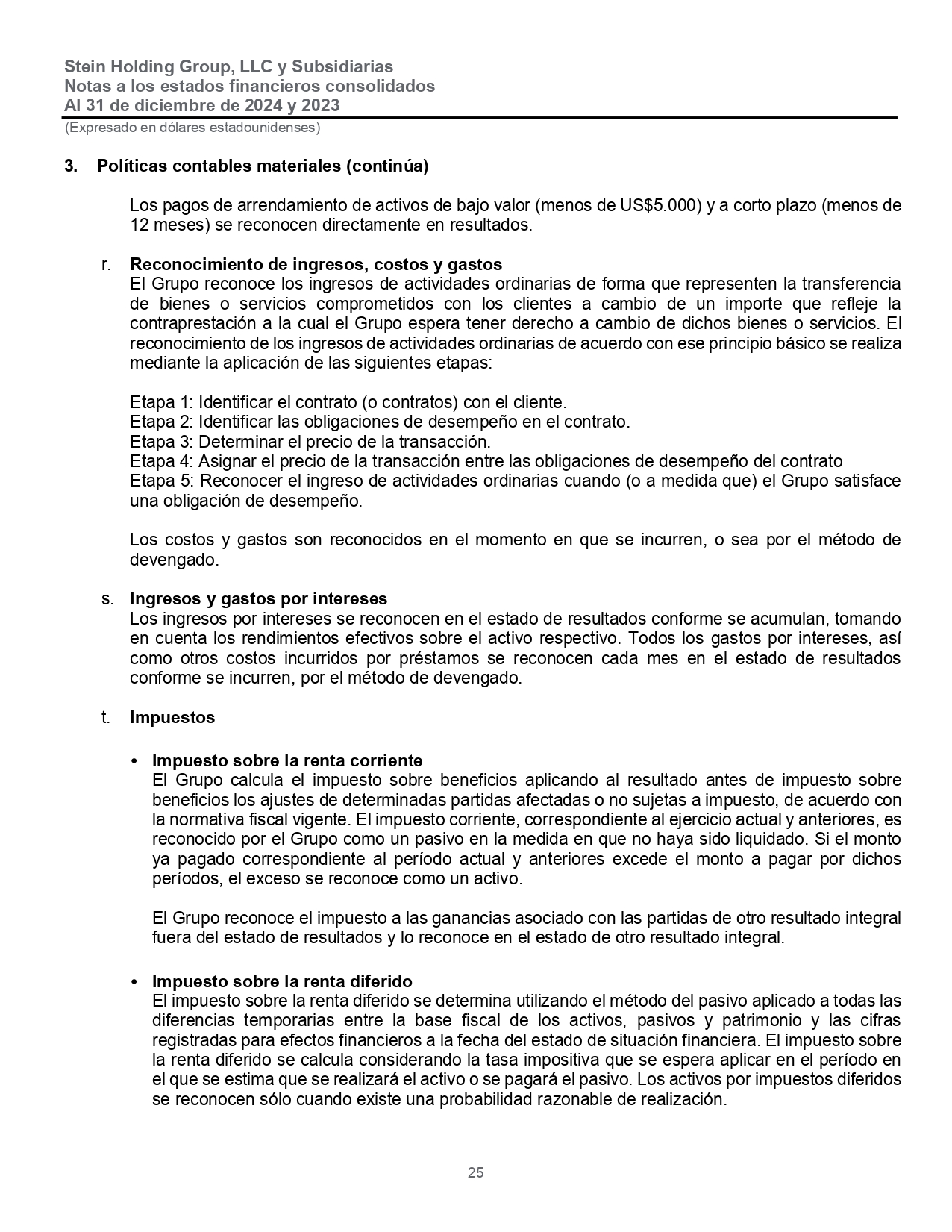 Stein Holding Group, LLC y Subsidiarias
Notas a los estados financieros consolidados
Al 31 de diciembre de 2024 y 2023
(Expresado en dólares estadounidenses)

3. Políticas contables materiales (continúa)

Los pagos de arrendamiento de activos de bajo valor (menos de US$5.000) y a corto plazo (menos de 12 meses) se reconocen directamente en resultados.

r. Reconocimiento de ingresos, costos y gastos
El Grupo reconoce los ingresos de actividades ordinarias de forma que representen la transferencia de bienes o servicios comprometidos con los clientes a cambio de un importe que refleje la contraprestación a la cual el Grupo espera tener derecho a cambio de dichos bienes o servicios. El reconocimiento de los ingresos de actividades ordinarias de acuerdo con ese principio básico se realiza mediante la aplicación de las siguientes etapas:

Etapa 1: Identificar el contrato (o contratos) con el cliente.
Etapa 2: Identificar las obligaciones de desempeño en el contrato.
Etapa 3: Determinar el precio de la transacción.
Etapa 4: Asignar el precio de la transacción entre las obligaciones de desempeño del contrato
Etapa 5: Reconocer el ingreso de actividades ordinarias cuando (o a medida que) el Grupo satisface una obligación de desempeño.

Los costos y gastos son reconocidos en el momento en que se incurren, o sea por el método de devengado.

s. Ingresos y gastos por intereses
Los ingresos por intereses se reconocen en el estado de resultados conforme se acumulan, tomando en cuenta los rendimientos efectivos sobre el activo respectivo. Todos los gastos por intereses, así como otros costos incurridos por préstamos se reconocen cada mes en el estado de resultados conforme se incurren, por el método de devengado.

t. Impuestos

• Impuesto sobre la renta corriente
El Grupo calcula el impuesto sobre beneficios aplicando al resultado antes de impuesto sobre beneficios los ajustes de determinadas partidas afectadas o no sujetas a impuesto, de acuerdo con la normativa fiscal vigente. El impuesto corriente, correspondiente al ejercicio actual y anteriores, es reconocido por el Grupo como un pasivo en la medida en que no haya sido liquidado. Si el monto ya pagado correspondiente al período actual y anteriores excede el monto a pagar por dichos períodos, el exceso se reconoce como un activo.

El Grupo reconoce el impuesto a las ganancias asociado con las partidas de otro resultado integral fuera del estado de resultados y lo reconoce en el estado de otro resultado integral.

• Impuesto sobre la renta diferido
El impuesto sobre la renta diferido se determina utilizando el método del pasivo aplicado a todas las diferencias temporarias entre la base fiscal de los activos, pasivos y patrimonio y las cifras registradas para efectos financieros a la fecha del estado de situación financiera. El impuesto sobre la renta diferido se calcula considerando la tasa impositiva que se espera aplicar en el período en el que se estima que se realizará el activo o se pagará el pasivo. Los activos por impuestos diferidos se reconocen sólo cuando existe una probabilidad razonable de realización.

25